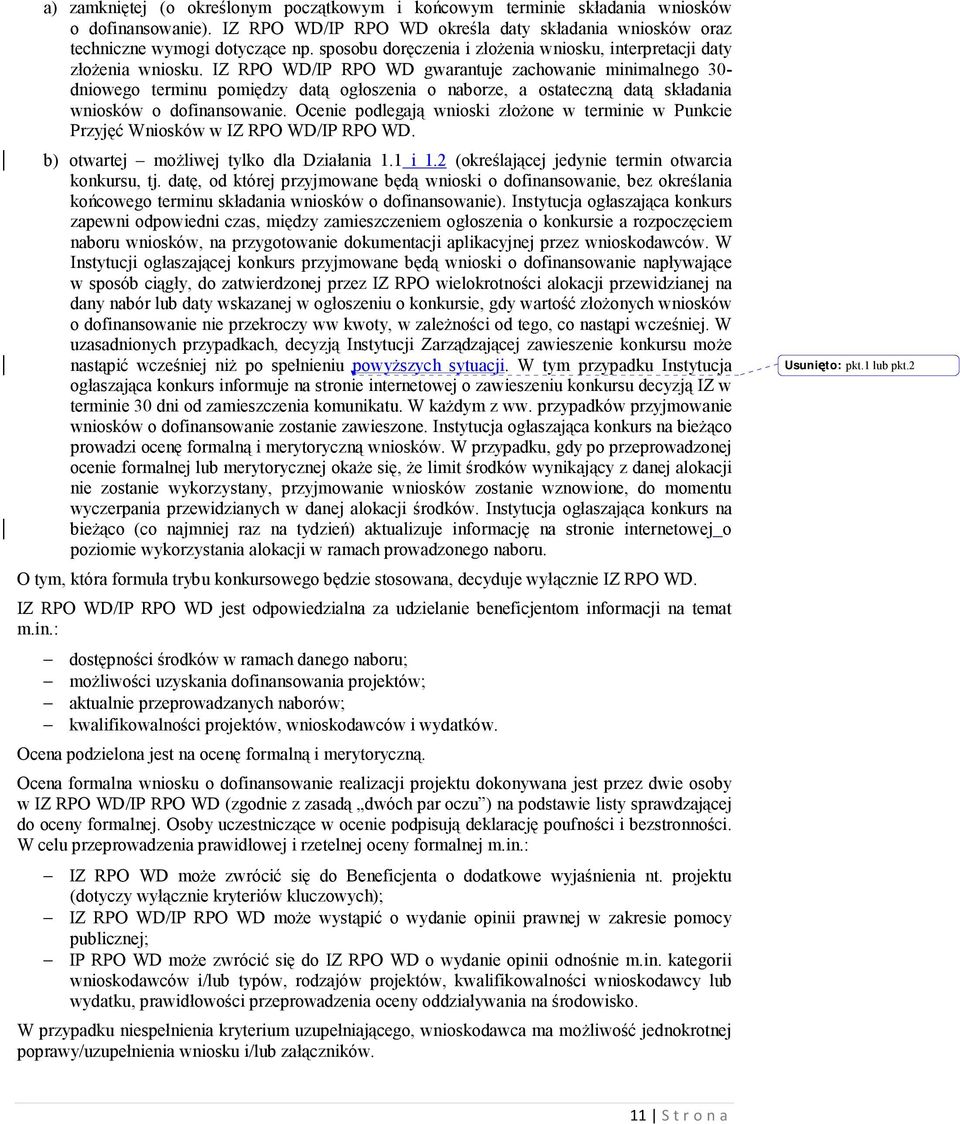 a) zamkniętej (o określonym początkowym i końcowym terminie składania wniosków o dofinansowanie). IZ RPO WD/IP RPO WD określa daty składania wniosków oraz techniczne wymogi dotyczące np. sposobu doręczenia i złożenia wniosku, interpretacji daty złożenia wniosku. IZ RPO WD/IP RPO WD gwarantuje zachowanie minimalnego 30-dniowego terminu pomiędzy datą ogłoszenia o naborze, a ostateczną datą składania wniosków o dofinansowanie. Ocenie podlegają wnioski złożone w terminie w Punkcie Przyjęć Wniosków w IZ RPO WD/IP RPO WD.

b) otwartej – możliwej tylko dla Działania 1.1 i 1.2 (określającej jedynie termin otwarcia konkursu, tj. datę, od której przyjmowane będą wnioski o dofinansowanie, bez określania końcowego terminu składania wniosków o dofinansowanie). Instytucja ogłaszająca konkurs zapewni odpowiedni czas, między zamieszczeniem ogłoszenia o konkursie a rozpoczęciem naboru wniosków, na przygotowanie dokumentacji aplikacyjnej przez wnioskodawców. W Instytucji ogłaszającej konkurs przyjmowane będą wnioski o dofinansowanie napływające w sposób ciągły, do zatwierdzonej przez IZ RPO wielokrotności alokacji przewidzianej na dany nabór lub daty wskazanej w ogłoszeniu o konkursie, gdy wartość złożonych wniosków o dofinansowanie nie przekroczy ww kwoty, w zależności od tego, co nastąpi wcześniej. W uzasadnionych przypadkach, decyzją Instytucji Zarządzającej zawieszenie konkursu może nastąpić wcześniej niż po spełnieniu powyższych sytuacji. W tym przypadku Instytucja ogłaszająca konkurs informuje na stronie internetowej o zawieszeniu konkursu decyzją IZ w terminie 30 dni od zamieszczenia komunikatu. W każdym z ww. przypadków przyjmowanie wniosków o dofinansowanie zostanie zawieszone. Instytucja ogłaszająca konkurs na bieżąco prowadzi ocenę formalną i merytoryczną wniosków. W przypadku, gdy po przeprowadzonej ocenie formalnej lub merytorycznej okaże się, że limit środków wynikający z danej alokacji nie zostanie wykorzystany, przyjmowanie wniosków zostanie wznowione, do momentu wyczerpania przewidzianych w danej alokacji środków. Instytucja ogłaszająca konkurs na bieżąco (co najmniej raz na tydzień) aktualizuje informację na stronie internetowej_o poziomie wykorzystania alokacji w ramach prowadzonego naboru.

Usunięto: pkt.1 lub pkt.2

O tym, która formuła trybu konkursowego będzie stosowana, decyduje wyłącznie IZ RPO WD.

IZ RPO WD/IP RPO WD jest odpowiedzialna za udzielanie beneficjentom informacji na temat m.in.:

– dostępności środków w ramach danego naboru;
– możliwości uzyskania dofinansowania projektów;
– aktualnie przeprowadzanych naborów;
– kwalifikowalności projektów, wnioskodawców i wydatków.

Ocena podzielona jest na ocenę formalną i merytoryczną.

Ocena formalna wniosku o dofinansowanie realizacji projektu dokonywana jest przez dwie osoby w IZ RPO WD/IP RPO WD (zgodnie z zasadą „dwóch par oczu”) na podstawie listy sprawdzającej do oceny formalnej. Osoby uczestniczące w ocenie podpisują deklarację poufności i bezstronności. W celu przeprowadzenia prawidłowej i rzetelnej oceny formalnej m.in.:

– IZ RPO WD może zwrócić się do Beneficjenta o dodatkowe wyjaśnienia nt. projektu (dotyczy wyłącznie kryteriów kluczowych);
– IZ RPO WD/IP RPO WD może wystąpić o wydanie opinii prawnej w zakresie pomocy publicznej;
– IP RPO WD może zwrócić się do IZ RPO WD o wydanie opinii odnośnie m.in. kategorii wnioskodawców i/lub typów, rodzajów projektów, kwalifikowalności wnioskodawcy lub wydatku, prawidłowości przeprowadzenia oceny oddziaływania na środowisko.

W przypadku niespełnienia kryterium uzupełniającego, wnioskodawca ma możliwość jednokrotnej poprawy/uzupełnienia wniosku i/lub załączników.

11 | S t r o n a